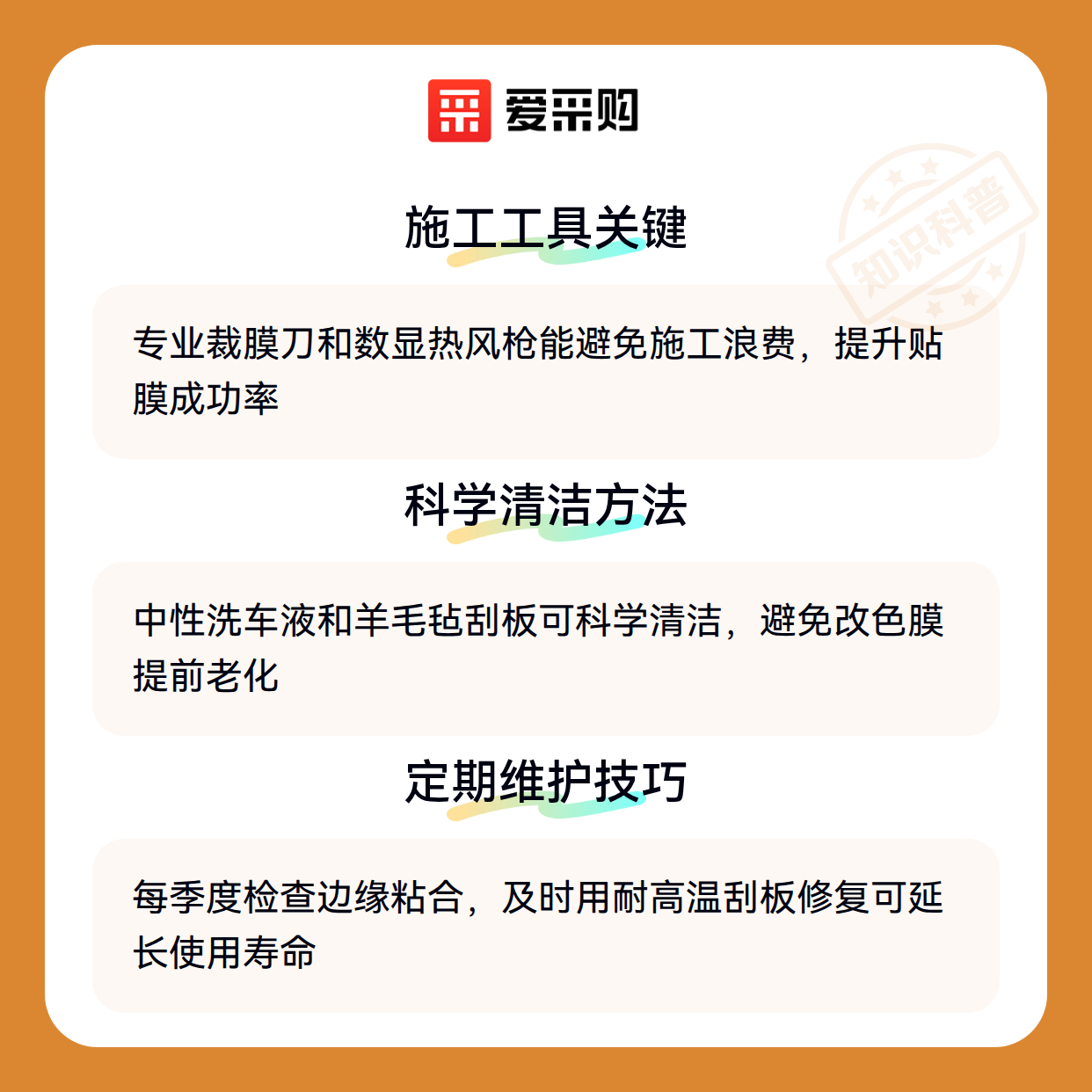 爱采购

施工工具关键

专业裁膜刀和数显热风枪能避免施工浪费，提升贴膜成功率

科学清洁方法

中性洗车液和羊毛毡刮板可科学清洁，避免改色膜提前老化

定期维护技巧

每季度检查边缘粘合，及时用耐高温刮板修复可延长使用寿命

知识科普